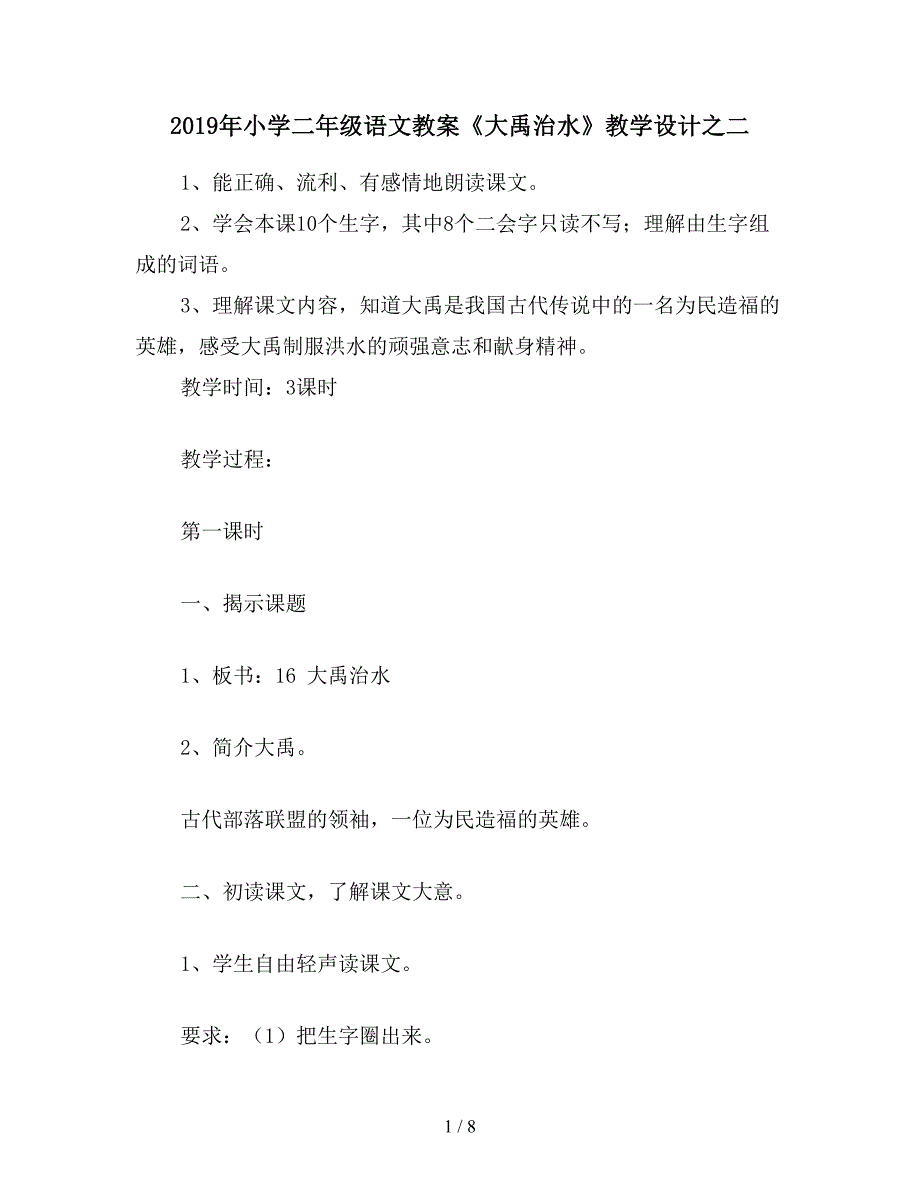 2019年小学二年级语文教案《大禹治水》教学设计之二

1、能正确、流利、有感情地朗读课文。

2、学会本课10个生字，其中8个二会字只读不写；理解由生字组成的词语。

3、理解课文内容，知道大禹是我国古代传说中的一名为民造福的英雄，感受大禹制服洪水的顽强意志和献身精神。

教学时间：3课时

教学过程：

第一课时

一、揭示课题

1、板书：16 大禹治水

2、简介大禹。

古代部落联盟的领袖，一位为民造福的英雄。

二、初读课文，了解课文大意。

1、学生自由轻声读课文。

要求：（1）把生字圈出来。

1 / 8